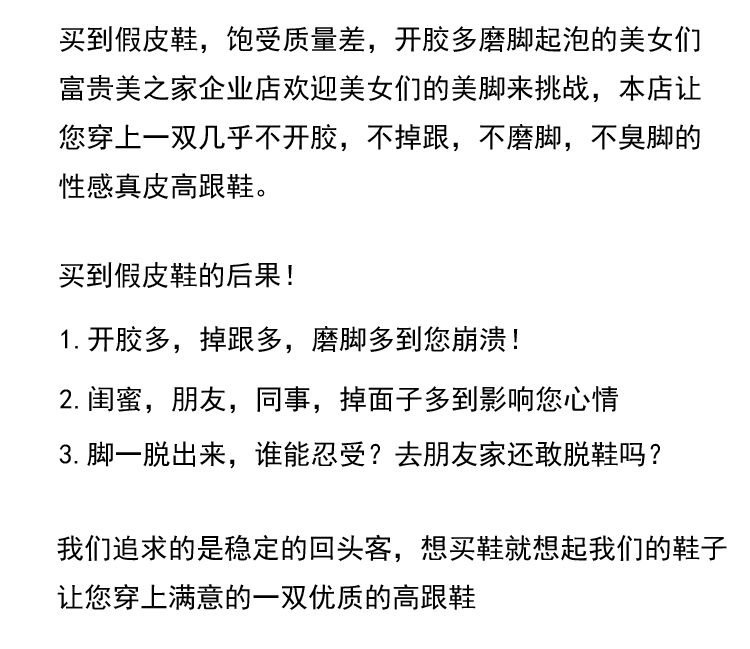 买到假皮鞋，饱受质量差，开胶多磨脚起泡的美女们富贵美之家企业店欢迎美女们的美脚来挑战，本店让您穿上一双几乎不开胶，不掉跟，不磨脚，不臭脚的性感真皮高跟鞋。

买到假皮鞋的后果！

1.开胶多，掉跟多，磨脚多到您崩溃！

2.闺蜜，朋友，同事，掉面子多到影响您心情

3.脚一脱出来，谁能忍受？去朋友家还敢脱鞋吗？

我们追求的是稳定的回头客，想买鞋就想起我们的鞋子让您穿上满意的一双优质的高跟鞋